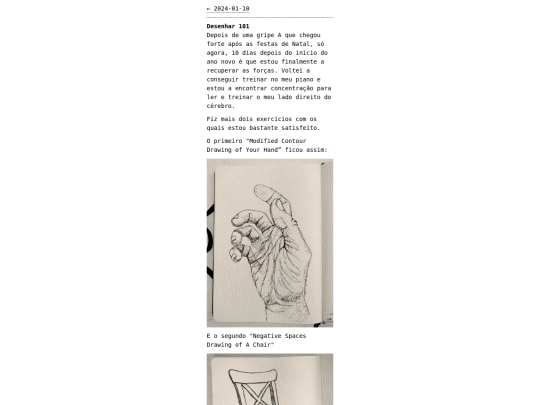 ← 2024-01-10

Desenhar 101

Depois de uma gripe A que chegou forte após as festas de Natal, só agora, 10 dias depois do início do ano novo é que estou finalmente a recuperar as forças. Voltei a conseguir treinar no meu piano e estou a encontrar concentração para ler e treinar o meu lado direito do cérebro.

Fiz mais dois exercícios com os quais estou bastante satisfeito.

O primeiro "Modified Contour Drawing of Your Hand" ficou assim:

E o segundo "Negative Spaces Drawing of A Chair"